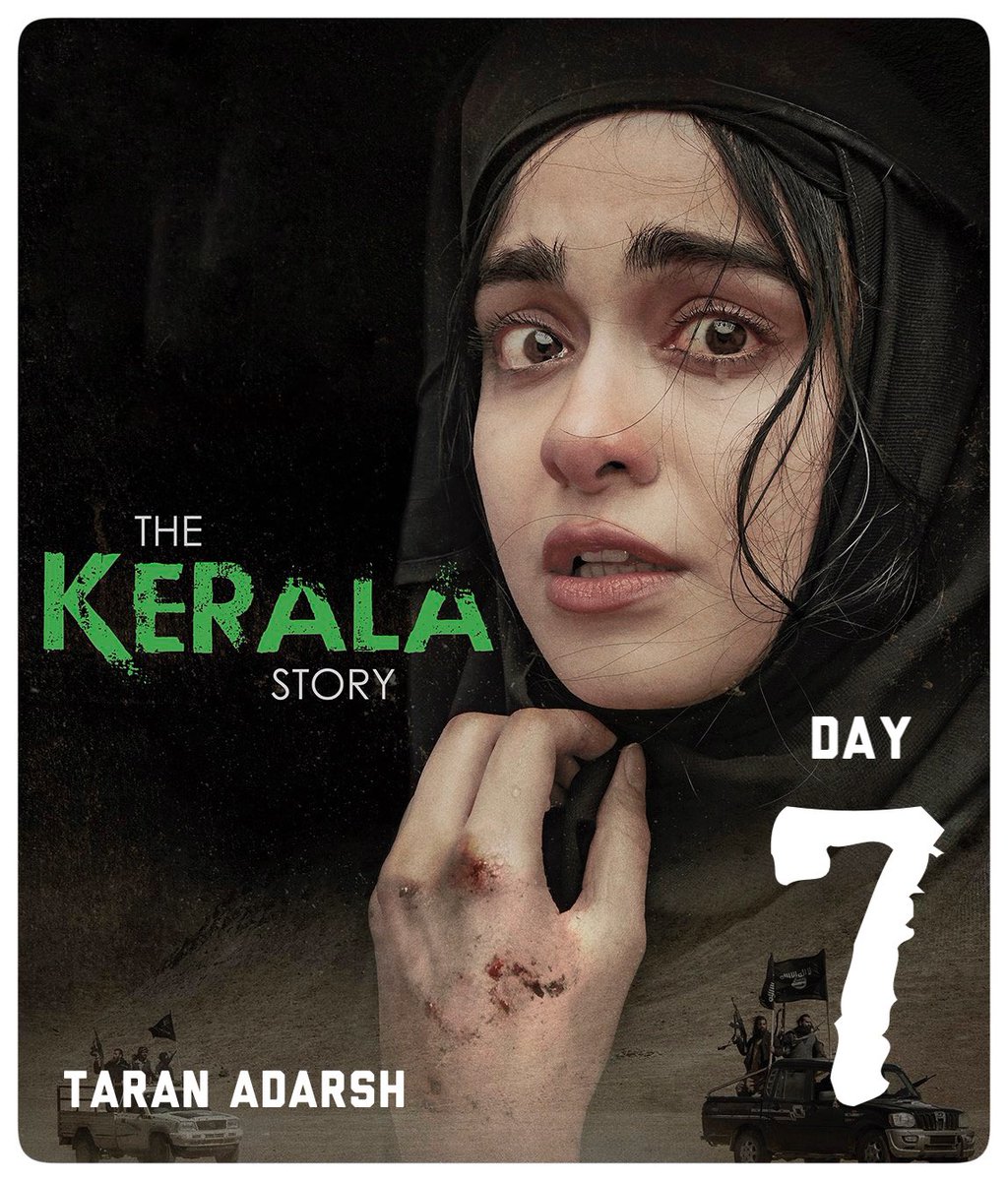 THE
KERALA
STORY

DAY
7

TARAN ADARSH